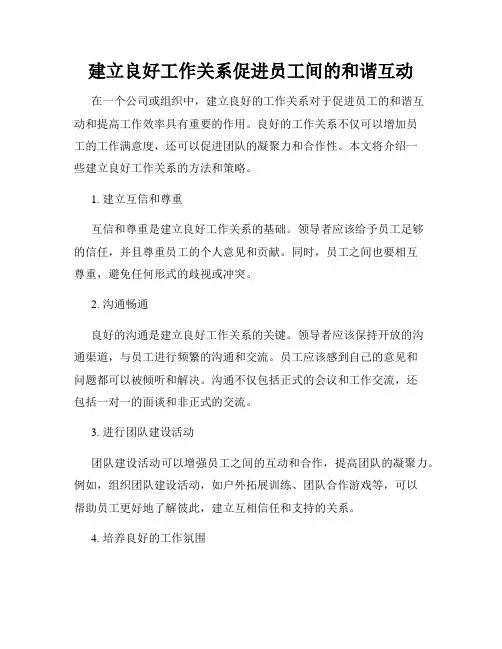 建立良好工作关系促进员工间的和谐互动

在一个公司或组织中，建立良好的工作关系对于促进员工的和谐互动和提高工作效率具有重要的作用。良好的工作关系不仅可以增加员工的工作满意度，还可以促进团队的凝聚力和合作性。本文将介绍一些建立良好工作关系的方法和策略。

1. 建立互信和尊重

互信和尊重是建立良好工作关系的基础。领导者应该给予员工足够的信任，并且尊重员工的个人意见和贡献。同时，员工之间也要相互尊重，避免任何形式的歧视或冲突。

2. 沟通畅通

良好的沟通是建立良好工作关系的关键。领导者应该保持开放的沟通渠道，与员工进行频繁的沟通和交流。员工应该感到自己的意见和问题都可以被倾听和解决。沟通不仅包括正式的会议和工作交流，还包括一对一的面谈和非正式的交流。

3. 进行团队建设活动

团队建设活动可以增强员工之间的互动和合作，提高团队的凝聚力。例如，组织团队建设活动，如户外拓展训练、团队合作游戏等，可以帮助员工更好地了解彼此，建立互相信任和支持的关系。

4. 培养良好的工作氛围